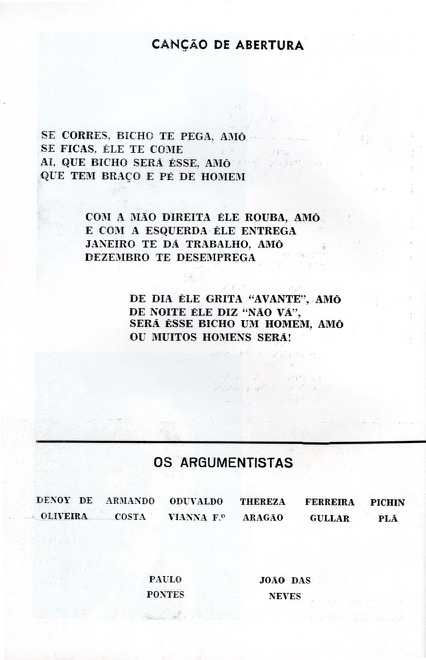 CANÇÃO DE ABERTURA

SE CORRES, BICHO TE PEGA, AMÔ
SE FICAS, ÊLE TE COME
AI, QUE BICHO SERÁ ÊSSE, AMÔ
QUE TEM BRAÇO E PÉ DE HOMEM

COM A MÃO DIREITA ÊLE ROUBA, AMÔ
E COM A ESQUERDA ÊLE ENTREGA
JANEIRO TE DÁ TRABALHO, AMÔ
DEZEMBRO TE DESEMPREGA

DE DIA ÊLE GRITA "AVANTE", AMÔ
DE NOITE ÊLE DIZ "NÃO VÁ",
SERÁ ÊSSE BICHO UM HOMEM, AMÔ
OU MUITOS HOMENS SERÁ!

OS ARGUMENTISTAS

DENOY DE OLIVEIRA

ARMANDO COSTA

ODUVALDO VIANNA F.º

THEREZA ARAGÃO

FERREIRA GULLAR

PICHIN PLÁ

PAULO PONTES

JOÃO DAS NEVES